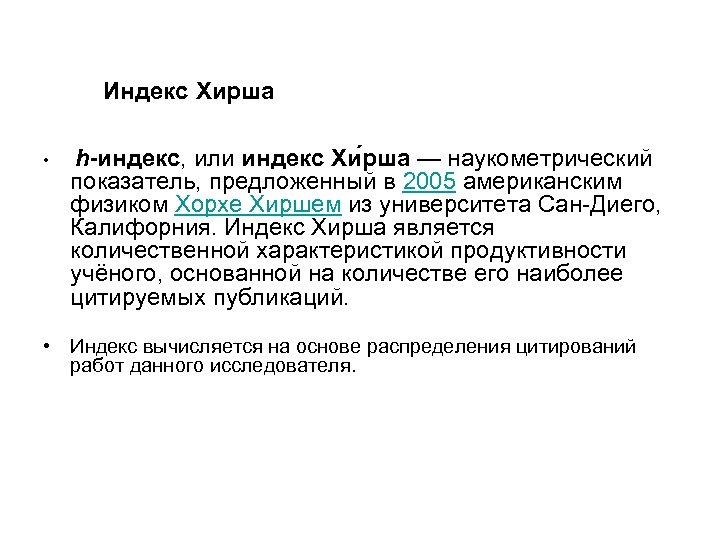 Индекс Хирша

• h-индекс, или индекс Хи́рша — наукометрический показатель, предложенный в 2005 американским физиком Хорхе Хиршем из университета Сан-Диего, Калифорния. Индекс Хирша является количественной характеристикой продуктивности учёного, основанной на количестве его наиболее цитируемых публикаций.

• Индекс вычисляется на основе распределения цитирований работ данного исследователя.